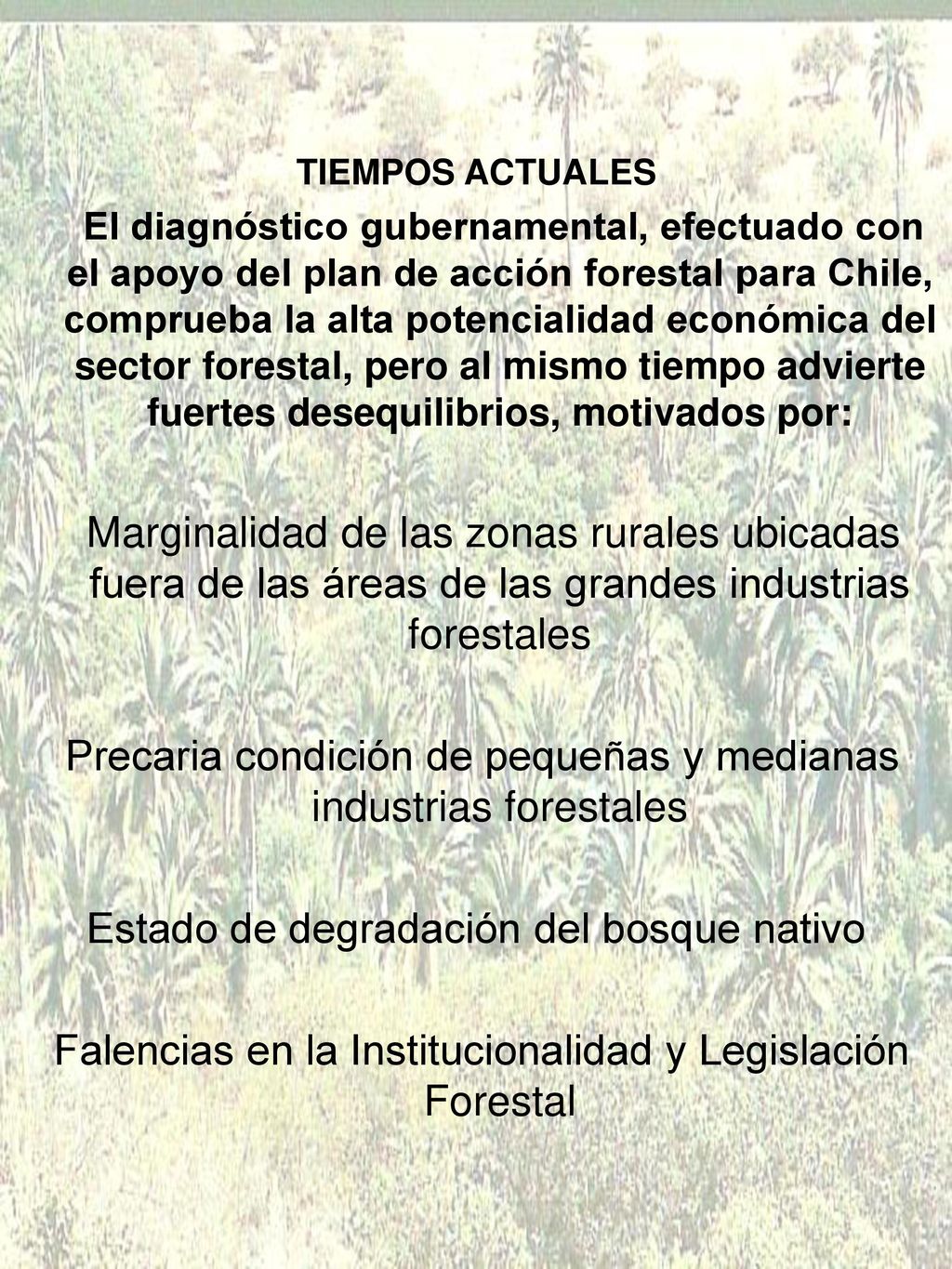 TIEMPOS ACTUALES

El diagnóstico gubernamental, efectuado con el apoyo del plan de acción forestal para Chile, comprueba la alta potencialidad económica del sector forestal, pero al mismo tiempo advierte fuertes desequilibrios, motivados por:

Marginalidad de las zonas rurales ubicadas fuera de las áreas de las grandes industrias forestales

Precaria condición de pequeñas y medianas industrias forestales

Estado de degradación del bosque nativo

Falencias en la Institucionalidad y Legislación Forestal